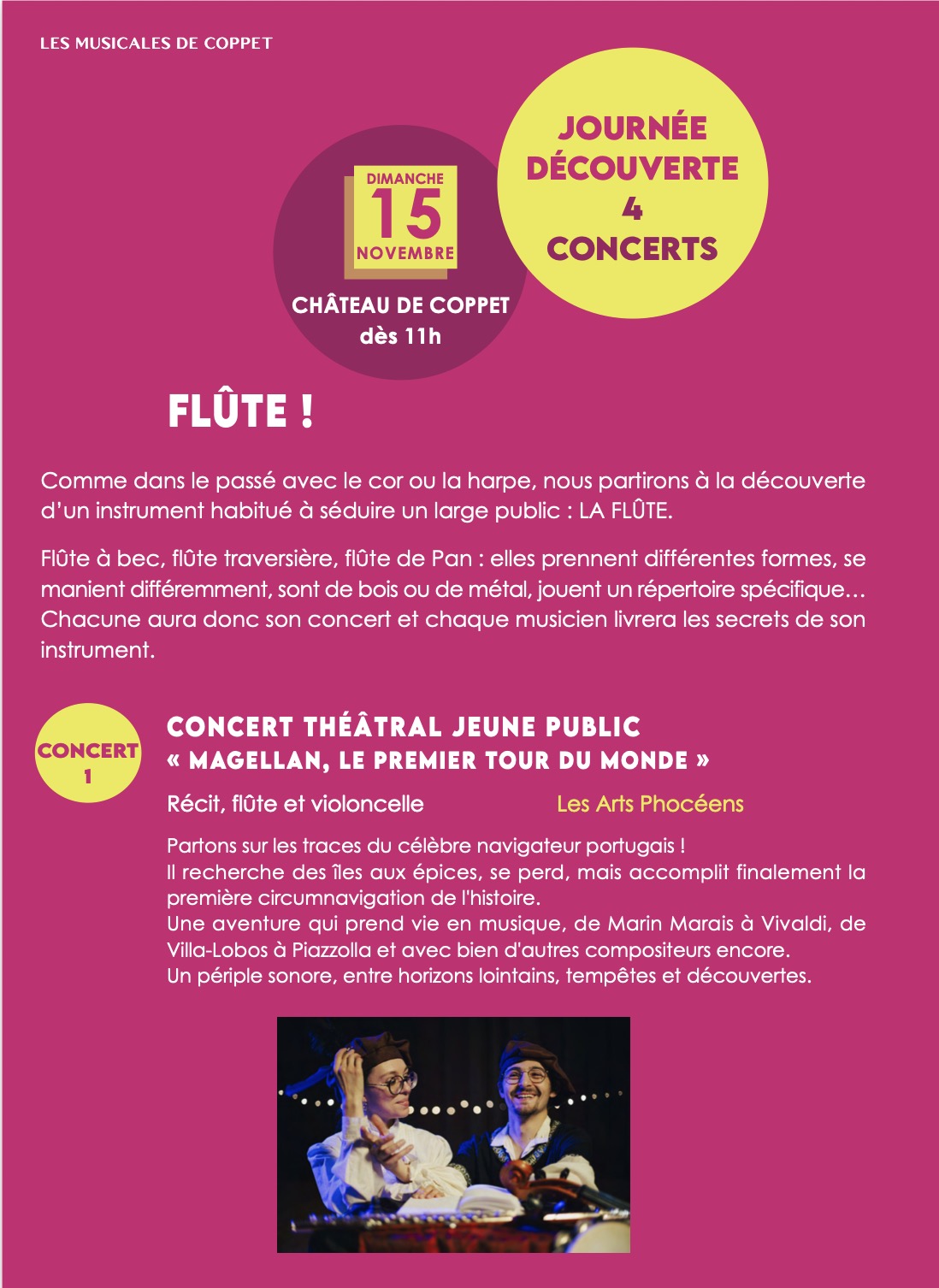 LES MUSICALES DE COPPET

DIMANCHE
15
NOVEMBRE

CHÂTEAU DE COPPET
dès 11h

JOURNÉE
DÉCOUVERTE
4
CONCERTS

FLÛTE !

Comme dans le passé avec le cor ou la harpe, nous partirons à la découverte d'un instrument habitué à séduire un large public : LA FLÛTE.

Flûte à bec, flûte traversière, flûte de Pan : elles prennent différentes formes, se manient différemment, sont de bois ou de métal, jouent un répertoire spécifique… Chacune aura donc son concert et chaque musicien livrera les secrets de son instrument.

CONCERT
1

CONCERT THÉÂTRAL JEUNE PUBLIC
« MAGELLAN, LE PREMIER TOUR DU MONDE »

Récit, flûte et violoncelle

Les Arts Phocéens

Partons sur les traces du célèbre navigateur portugais !
Il recherche des îles aux épices, se perd, mais accomplit finalement la première circumnavigation de l'histoire.
Une aventure qui prend vie en musique, de Marin Marais à Vivaldi, de Villa-Lobos à Piazzolla et avec bien d'autres compositeurs encore.
Un périple sonore, entre horizons lointains, tempêtes et découvertes.